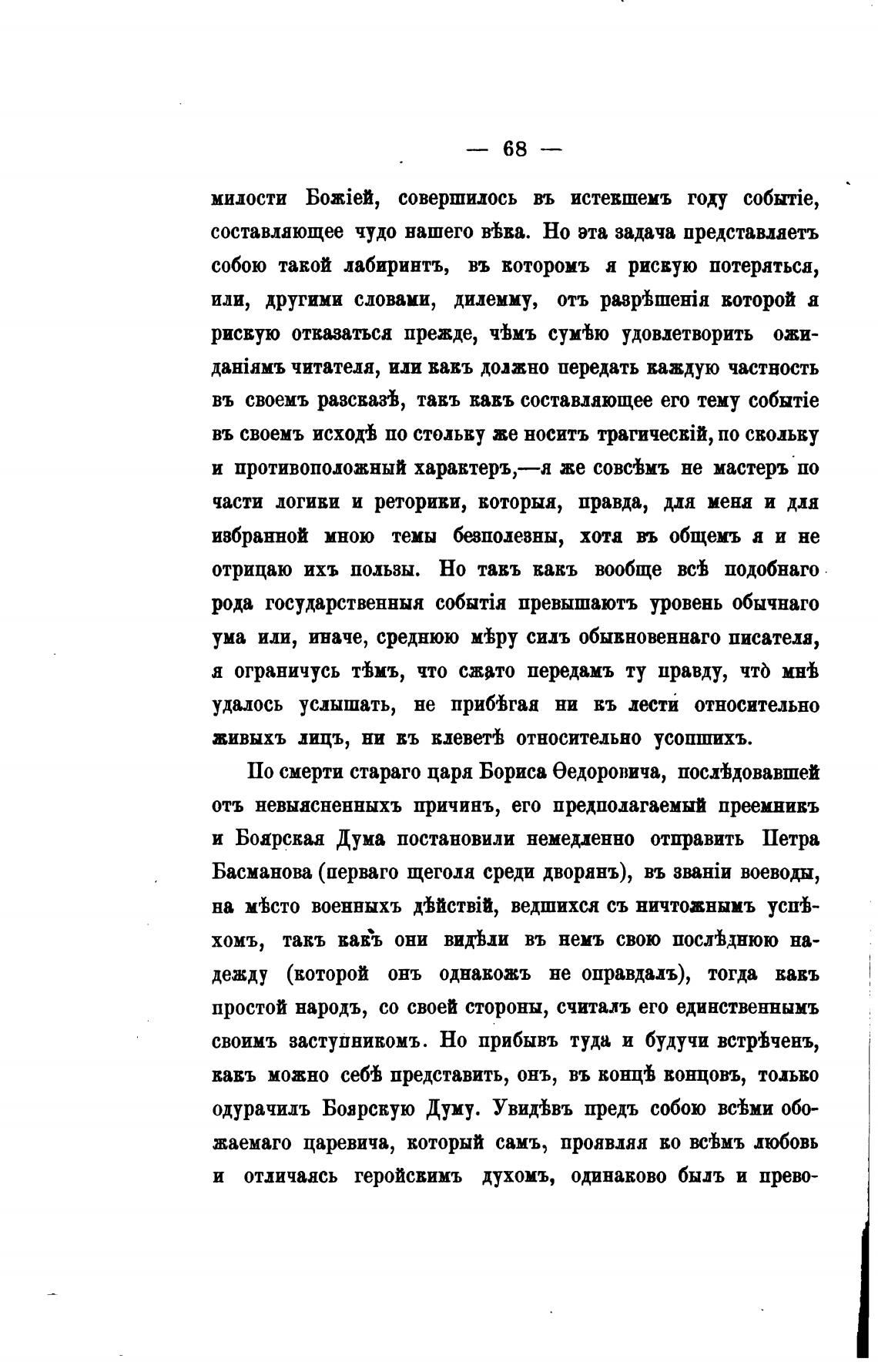 — 68 —

милости Божіей, совершилось въ истекшемъ году событіе, составляющее чудо нашего вѣка. Но эта задача представляетъ собою такой лабиринтъ, въ которомъ я рискую потеряться, или, другими словами, дилемму, отъ разрѣшенія которой я рискую отказаться прежде, чѣмъ сумѣю удовлетворить ожиданіямъ читателя, или какъ должно передать каждую частность въ своемъ разсказѣ, такъ какъ составляющее его тему событіе въ своемъ исходѣ по стольку же носитъ трагическій, по скольку и противоположный характеръ,—я же совсѣмъ не мастеръ по части логики и реторики, которыя, правда, для меня и для избранной мною темы безполезны, хотя въ общемъ я и не отрицаю ихъ пользы. Но такъ какъ вообще всѣ подобнаго рода государственныя событія превышаютъ уровень обычнаго ума или, иначе, среднюю мѣру силъ обыкновеннаго писателя, я ограничусь тѣмъ, что сжато передамъ ту правду, что̀ мнѣ удалось услышать, не прибѣгая ни къ лести относительно живыхъ лицъ, ни къ клеветѣ относительно усопшихъ.

По смерти стараго царя Бориса Ѳедоровича, послѣдовавшей отъ невыясненныхъ причинъ, его предполагаемый преемникъ и Боярская Дума постановили немедленно отправить Петра Басманова (перваго щеголя среди дворянъ), въ званіи воеводы, на мѣсто военныхъ дѣйствій, ведшихся съ ничтожнымъ успѣхомъ, такъ какъ они видѣли въ немъ свою послѣднюю надежду (которой онъ однакожъ не оправдалъ), тогда какъ простой народъ, со своей стороны, считалъ его единственнымъ своимъ заступникомъ. Но прибывъ туда и будучи встрѣченъ, какъ можно себѣ представить, онъ, въ концѣ концовъ, только одурачилъ Боярскую Думу. Увидѣвъ предъ собою всѣми обожаемаго царевича, который самъ, проявляя ко всѣмъ любовь и отличаясь геройскимъ духомъ, одинаково былъ и прево-